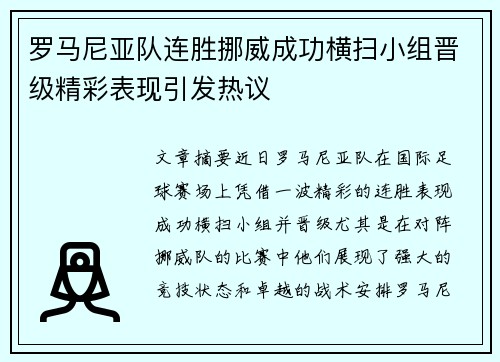 罗马尼亚队连胜挪威成功横扫小组晋级精彩表现引发热议

文章摘要近日罗马尼亚队在国际足球赛场上凭借一波精彩的连胜表现成功横扫小组并晋级尤其是在对阵挪威队的比赛中他们展现了强大的竞技状态和卓越的战术安排罗马尼